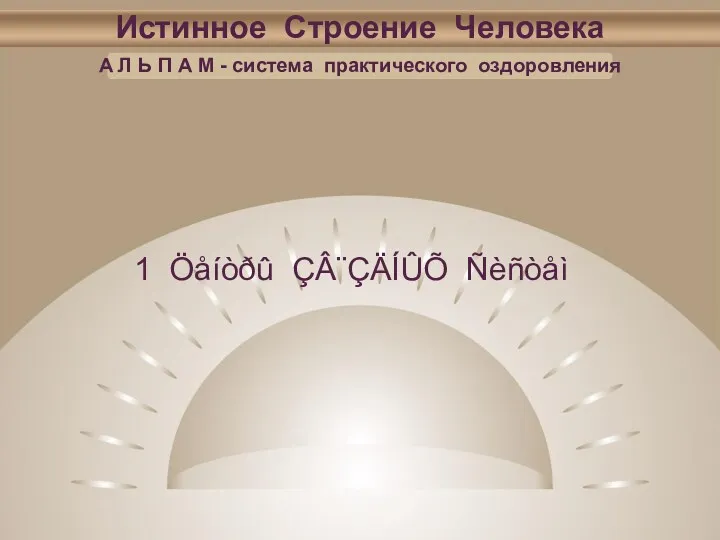 Истинное Строение Человека

А Л Ь П А М - система практического оздоровления

1 Öåíòðû ÇÂ¨ÇÄÍÛÕ Ñèñòåì